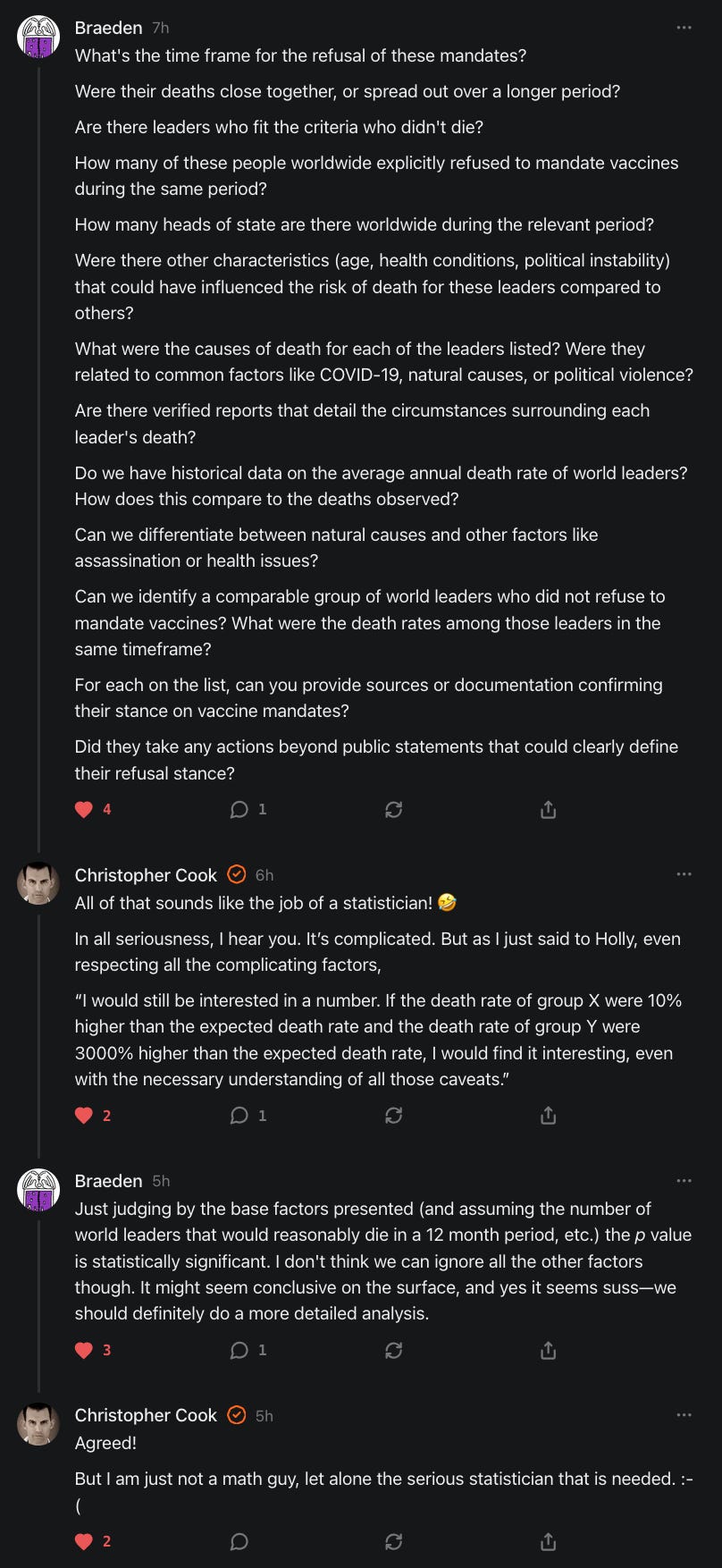 Braeden 7h
What's the time frame for the refusal of these mandates?

Were their deaths close together, or spread out over a longer period?

Are there leaders who fit the criteria who didn't die?

How many of these people worldwide explicitly refused to mandate vaccines during the same period?

How many heads of state are there worldwide during the relevant period?

Were there other characteristics (age, health conditions, political instability) that could have influenced the risk of death for these leaders compared to others?

What were the causes of death for each of the leaders listed? Were they related to common factors like COVID-19, natural causes, or political violence?

Are there verified reports that detail the circumstances surrounding each leader's death?

Do we have historical data on the average annual death rate of world leaders? How does this compare to the deaths observed?

Can we differentiate between natural causes and other factors like assassination or health issues?

Can we identify a comparable group of world leaders who did not refuse to mandate vaccines? What were the death rates among those leaders in the same timeframe?

For each on the list, can you provide sources or documentation confirming their stance on vaccine mandates?

Did they take any actions beyond public statements that could clearly define their refusal stance?

4 1

Christopher Cook 6h
All of that sounds like the job of a statistician! 🤣

In all seriousness, I hear you. It's complicated. But as I just said to Holly, even respecting all the complicating factors,

"I would still be interested in a number. If the death rate of group X were 10% higher than the expected death rate and the death rate of group Y were 3000% higher than the expected death rate, I would find it interesting, even with the necessary understanding of all those caveats."

2 1

Braeden 5h
Just judging by the base factors presented (and assuming the number of world leaders that would reasonably die in a 12 month period, etc.) the p value is statistically significant. I don't think we can ignore all the other factors though. It might seem conclusive on the surface, and yes it seems suss—we should definitely do a more detailed analysis.

3 1

Christopher Cook 5h
Agreed!

But I am just not a math guy, let alone the serious statistician that is needed. :-(

2